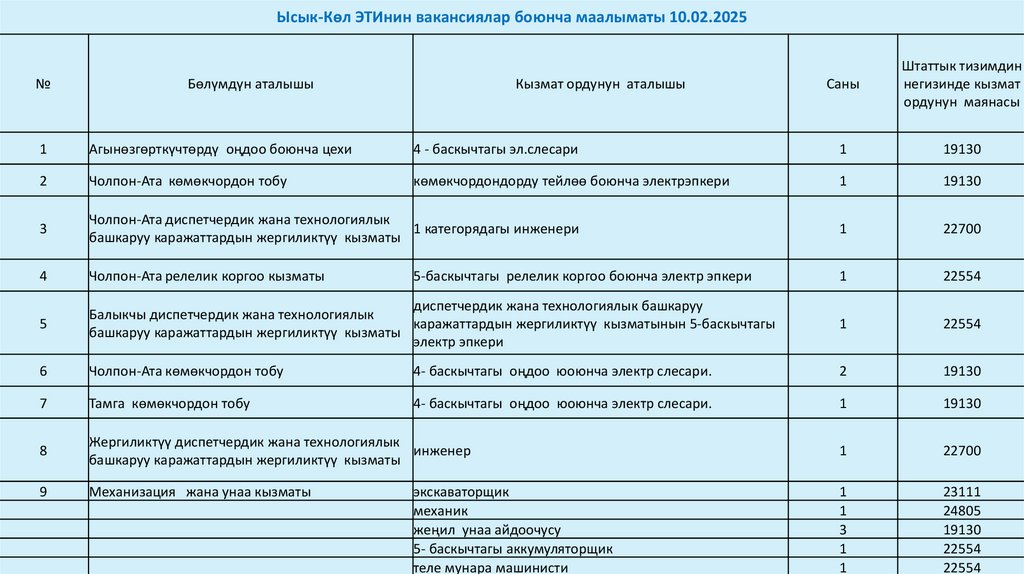 Ысык-Көл ЭТИнин вакансиялар боюнча маалыматы 10.02.2025

| № | Бөлүмдүн аталышы | Кызмат ордунун аталышы | Саны | Штаттык тизимдин негизинде кызмат ордунун маянасы |
|---|---|---|---|---|
| 1 | Агынөзгөрткүчтөрдү оңдоо боюнча цехи | 4 - баскычтагы эл.слесари | 1 | 19130 |
| 2 | Чолпон-Ата көмөкчордон тобу | көмөкчордондорду тейлөө боюнча электрэпкери | 1 | 19130 |
| 3 | Чолпон-Ата диспетчердик жана технологиялык башкаруу каражаттардын жергиликтүү кызматы | 1 категорядагы инженери | 1 | 22700 |
| 4 | Чолпон-Ата релелик коргоо кызматы | 5-баскычтагы релелик коргоо боюнча электр эпкери | 1 | 22554 |
| 5 | Балыкчы диспетчердик жана технологиялык башкаруу каражаттардын жергиликтүү кызматы | диспетчердик жана технологиялык башкаруу каражаттардын жергиликтүү кызматынын 5-баскычтагы электр эпкери | 1 | 22554 |
| 6 | Чолпон-Ата көмөкчордон тобу | 4- баскычтагы оңдоо юоюнча электр слесари. | 2 | 19130 |
| 7 | Тамга көмөкчордон тобу | 4- баскычтагы оңдоо юоюнча электр слесари. | 1 | 19130 |
| 8 | Жергиликтүү диспетчердик жана технологиялык башкаруу каражаттардын жергиликтүү кызматы | инженер | 1 | 22700 |
| 9 | Механизация жана унаа кызматы | экскаваторщик | 1 | 23111 |
| | | механик | 1 | 24805 |
| | | жеңил унаа айдоочусу | 3 | 19130 |
| | | 5- баскычтагы аккумуляторщик | 1 | 22554 |
| | | теле мунара машинисти | 1 | 22554 |